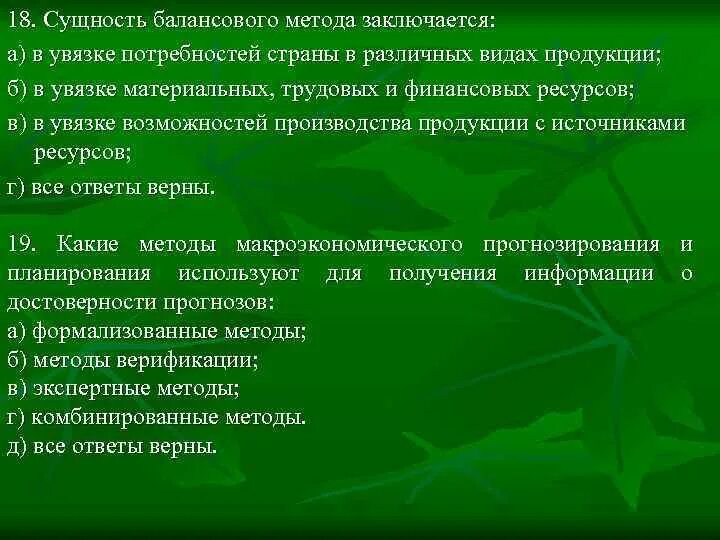 18. Сущность балансового метода заключается:
а) в увязке потребностей страны в различных видах продукции;
б) в увязке материальных, трудовых и финансовых ресурсов;
в) в увязке возможностей производства продукции с источниками ресурсов;
г) все ответы верны.

19. Какие методы макроэкономического прогнозирования и планирования используют для получения информации о достоверности прогнозов:
а) формализованные методы;
б) методы верификации;
в) экспертные методы;
г) комбинированные методы.
д) все ответы верны.